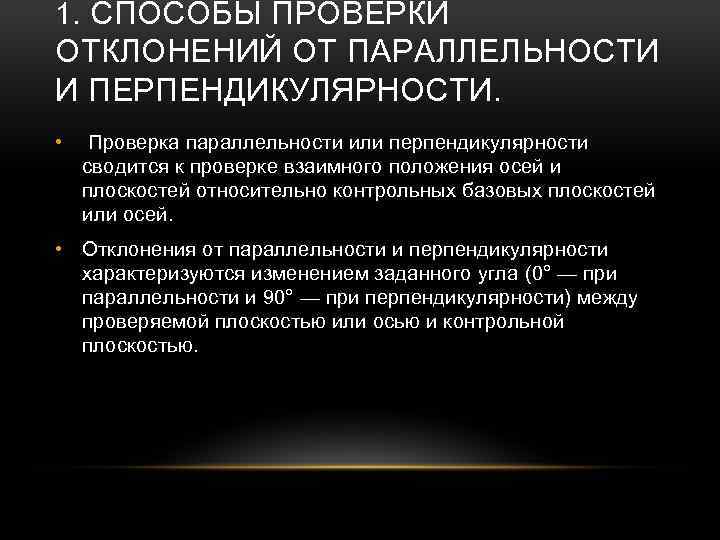 1. СПОСОБЫ ПРОВЕРКИ ОТКЛОНЕНИЙ ОТ ПАРАЛЛЕЛЬНОСТИ И ПЕРПЕНДИКУЛЯРНОСТИ.

• Проверка параллельности или перпендикулярности сводится к проверке взаимного положения осей и плоскостей относительно контрольных базовых плоскостей или осей.

• Отклонения от параллельности и перпендикулярности характеризуются изменением заданного угла (0° — при параллельности и 90° — при перпендикулярности) между проверяемой плоскостью или осью и контрольной плоскостью.